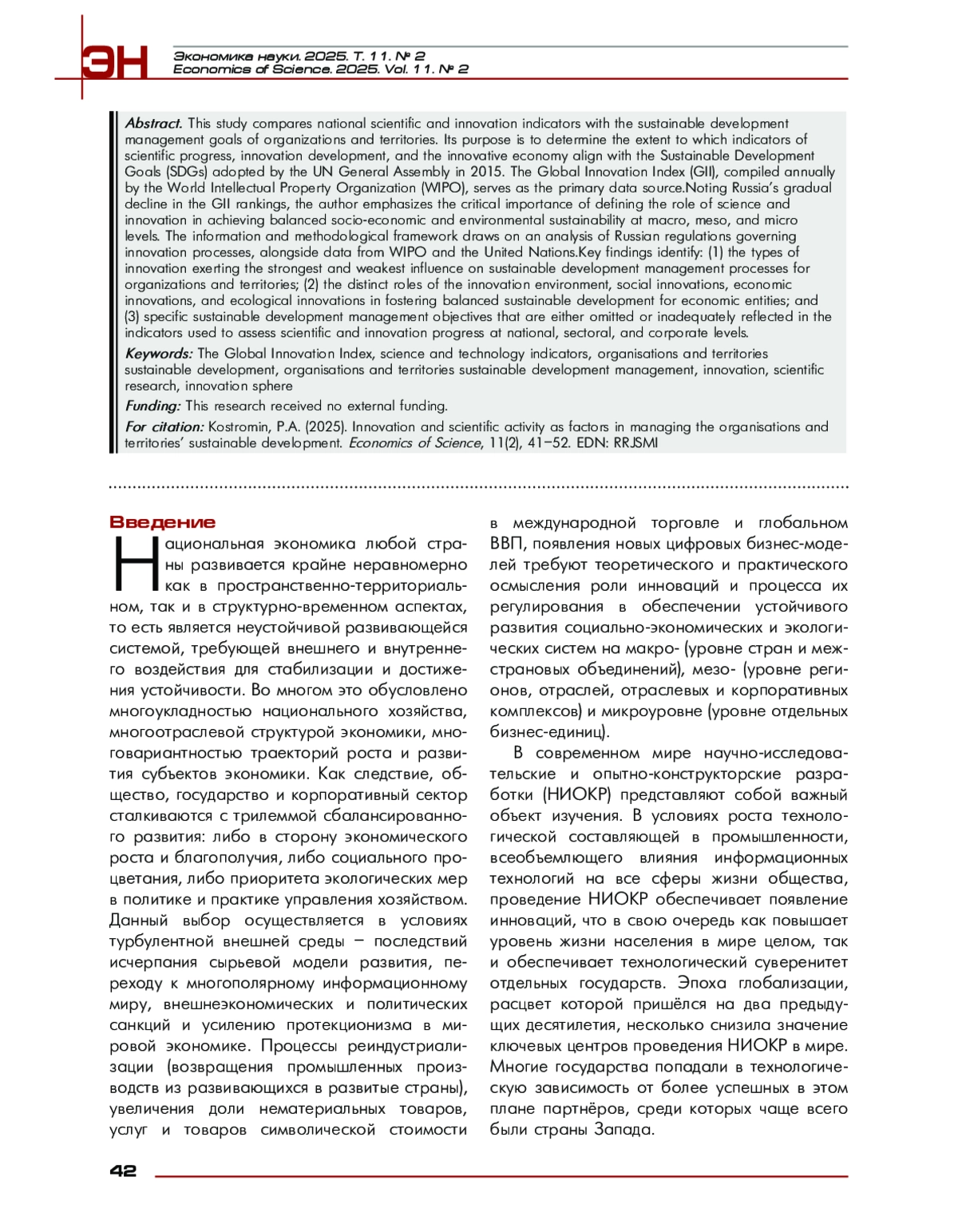 ЭН

Экономика науки. 2025. Т. 11. № 2
Economics of Science. 2025. Vol. 11. № 2

Abstract. This study compares national scientific and innovation indicators with the sustainable development management goals of organizations and territories. Its purpose is to determine the extent to which indicators of scientific progress, innovation development, and the innovative economy align with the Sustainable Development Goals (SDGs) adopted by the UN General Assembly in 2015. The Global Innovation Index (GII), compiled annually by the World Intellectual Property Organization (WIPO), serves as the primary data source.Noting Russia's gradual decline in the GII rankings, the author emphasizes the critical importance of defining the role of science and innovation in achieving balanced socio-economic and environmental sustainability at macro, meso, and micro levels. The information and methodological framework draws on an analysis of Russian regulations governing innovation processes, alongside data from WIPO and the United Nations.Key findings identify: (1) the types of innovation exerting the strongest and weakest influence on sustainable development management processes for organizations and territories; (2) the distinct roles of the innovation environment, social innovations, economic innovations, and ecological innovations in fostering balanced sustainable development for economic entities; and (3) specific sustainable development management objectives that are either omitted or inadequately reflected in the indicators used to assess scientific and innovation progress at national, sectoral, and corporate levels.

Keywords: The Global Innovation Index, science and technology indicators, organisations and territories sustainable development, organisations and territories sustainable development management, innovation, scientific research, innovation sphere

Funding: This research received no external funding.

For citation: Kostromin, P.A. (2025). Innovation and scientific activity as factors in managing the organisations and territories' sustainable development. Economics of Science, 11(2), 41–52. EDN: RRJSMI

Введение

Национальная экономика любой страны развивается крайне неравномерно как в пространственно-территориальном, так и в структурно-временном аспектах, то есть является неустойчивой развивающейся системой, требующей внешнего и внутреннего воздействия для стабилизации и достижения устойчивости. Во многом это обусловлено многоукладностью национального хозяйства, многоотраслевой структурой экономики, многовариантностью траекторий роста и развития субъектов экономики. Как следствие, общество, государство и корпоративный сектор сталкиваются с трилеммой сбалансированного развития: либо в сторону экономического роста и благополучия, либо социального процветания, либо приоритета экологических мер в политике и практике управления хозяйством. Данный выбор осуществляется в условиях турбулентной внешней среды – последствий исчерпания сырьевой модели развития, переходу к многополярному информационному миру, внешнеэкономических и политических санкций и усилению протекционизма в мировой экономике. Процессы реиндустриализации (возвращения промышленных производств из развивающихся в развитые страны), увеличения доли нематериальных товаров, услуг и товаров символической стоимости в международной торговле и глобальном ВВП, появления новых цифровых бизнес-моделей требуют теоретического и практического осмысления роли инноваций и процесса их регулирования в обеспечении устойчивого развития социально-экономических и экологических систем на макро- (уровне стран и межстрановых объединений), мезо- (уровне регионов, отраслей, отраслевых и корпоративных комплексов) и микроуровне (уровне отдельных бизнес-единиц).

В современном мире научно-исследовательские и опытно-конструкторские разработки (НИОКР) представляют собой важный объект изучения. В условиях роста технологической составляющей в промышленности, всеобъемлющего влияния информационных технологий на все сферы жизни общества, проведение НИОКР обеспечивает появление инноваций, что в свою очередь как повышает уровень жизни населения в мире целом, так и обеспечивает технологический суверенитет отдельных государств. Эпоха глобализации, расцвет которой пришёлся на два предыдущих десятилетия, несколько снизила значение ключевых центров проведения НИОКР в мире. Многие государства попадали в технологическую зависимость от более успешных в этом плане партнёров, среди которых чаще всего были страны Запада.

42